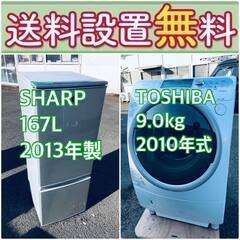 送料設置無料

SHARP
167L
2013年製

TOSHIBA
9.0kg
2010年式